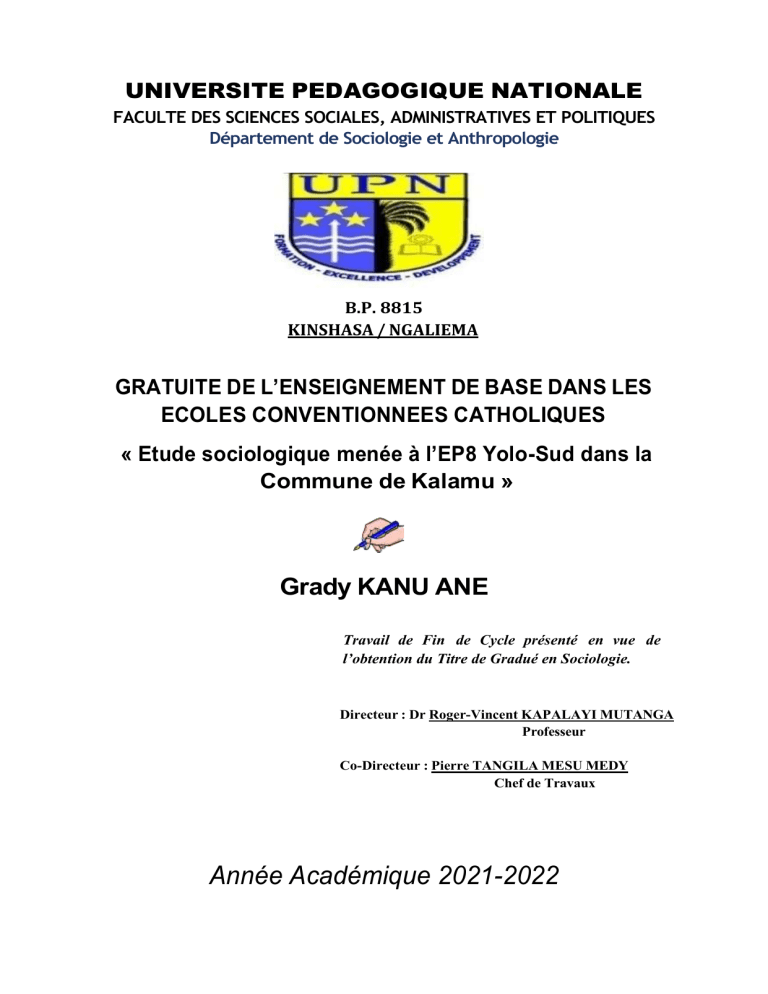 UNIVERSITE PEDAGOGIQUE NATIONALE
FACULTE DES SCIENCES SOCIALES, ADMINISTRATIVES ET POLITIQUES
Département de Sociologie et Anthropologie

UPN
FORMATION - EXCELLENCE - DEVELOPPEMENT

B.P. 8815
KINSHASA / NGALIEMA

GRATUITE DE L'ENSEIGNEMENT DE BASE DANS LES ECOLES CONVENTIONNEES CATHOLIQUES
« Etude sociologique menée à l'EP8 Yolo-Sud dans la Commune de Kalamu »

Grady KANU ANE

Travail de Fin de Cycle présenté en vue de l'obtention du Titre de Gradué en Sociologie.

Directeur : Dr Roger-Vincent KAPALAYI MUTANGA
Professeur

Co-Directeur : Pierre TANGILA MESU MEDY
Chef de Travaux

Année Académique 2021-2022